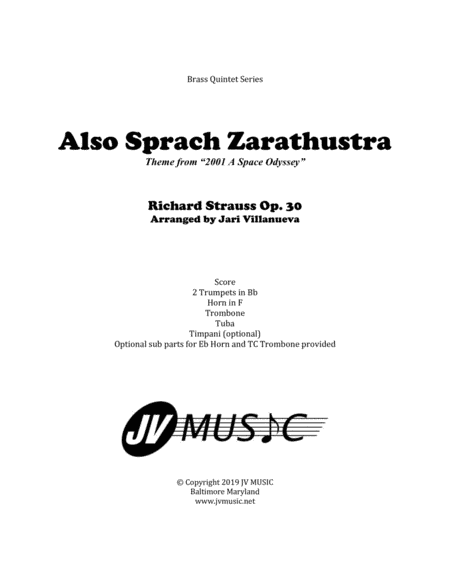 Brass Quintet Series

Also Sprach Zarathustra

Theme from "2001 A Space Odyssey"

Richard Strauss Op. 30
Arranged by Jari Villanueva

Score
2 Trumpets in Bb
Horn in F
Trombone
Tuba
Timpani (optional)
Optional sub parts for Eb Horn and TC Trombone provided

JV MUSIC

© Copyright 2019 JV MUSIC
Baltimore Maryland
www.jvmusic.net